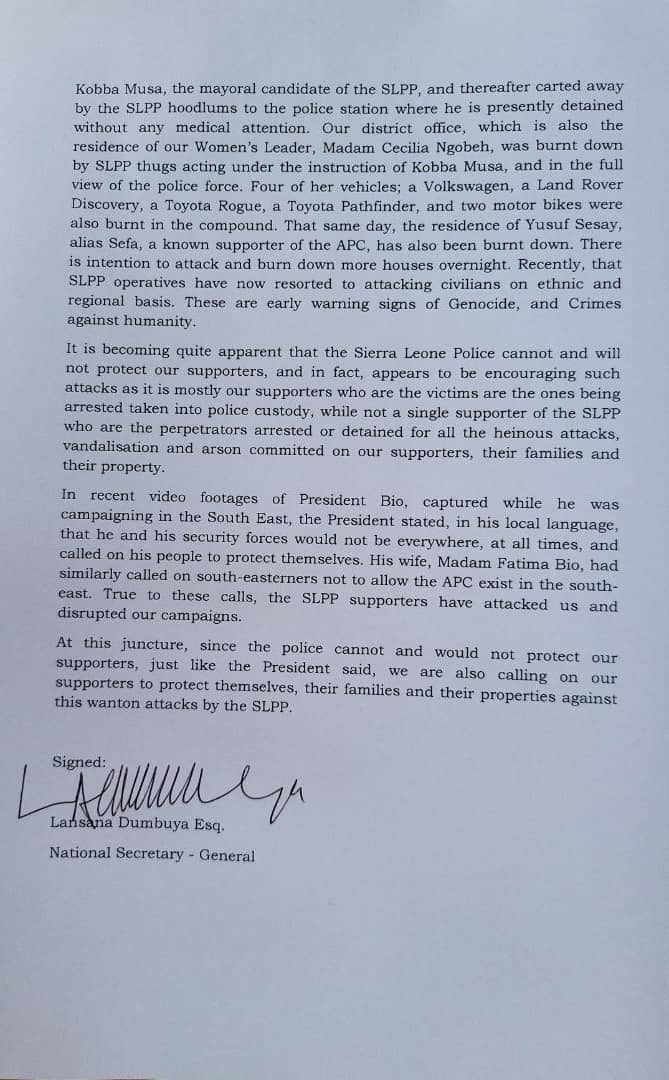 Kobba Musa, the mayoral candidate of the SLPP, and thereafter carted away by the SLPP hoodlums to the police station where he is presently detained without any medical attention. Our district office, which is also the residence of our Women's Leader, Madam Cecilia Ngobeh, was burnt down by SLPP thugs acting under the instruction of Kobba Musa, and in the full view of the police force. Four of her vehicles; a Volkswagen, a Land Rover Discovery, a Toyota Rogue, a Toyota Pathfinder, and two motor bikes were also burnt in the compound. That same day, the residence of Yusuf Sesay, alias Sefa, a known supporter of the APC, has also been burnt down. There is intention to attack and burn down more houses overnight. Recently, that SLPP operatives have now resorted to attacking civilians on ethnic and regional basis. These are early warning signs of Genocide, and Crimes against humanity.

It is becoming quite apparent that the Sierra Leone Police cannot and will not protect our supporters, and in fact, appears to be encouraging such attacks as it is mostly our supporters who are the victims are the ones being arrested taken into police custody, while not a single supporter of the SLPP who are the perpetrators arrested or detained for all the heinous attacks, vandalisation and arson committed on our supporters, their families and their property.

In recent video footages of President Bio, captured while he was campaigning in the South East, the President stated, in his local language, that he and his security forces would not be everywhere, at all times, and called on his people to protect themselves. His wife, Madam Fatima Bio, had similarly called on south-easterners not to allow the APC exist in the south-east. True to these calls, the SLPP supporters have attacked us and disrupted our campaigns.

At this juncture, since the police cannot and would not protect our supporters, just like the President said, we are also calling on our supporters to protect themselves, their families and their properties against this wanton attacks by the SLPP.

Signed:

Lansana Dumbuya Esq.

National Secretary - General